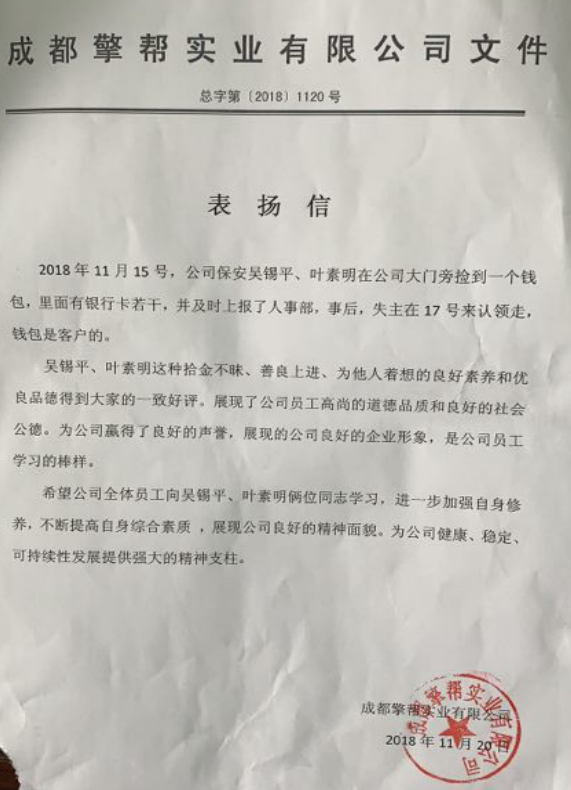 成都擎帮实业有限公司文件

总字第〔2018〕1120号

表扬信

2018年11月15号，公司保安吴锡平、叶素明在公司大门旁捡到一个钱包，里面有银行卡若干，并及时上报了人事部，事后，失主在17号来认领走，钱包是客户的。

吴锡平、叶素明这种拾金不昧、善良上进、为他人着想的良好素养和优良品德得到大家的一致好评。展现了公司员工高尚的道德品质和良好的社会公德。为公司赢得了良好的声誉，展现的公司良好的企业形象，是公司员工学习的榜样。

希望公司全体员工向吴锡平、叶素明俩位同志学习，进一步加强自身修养，不断提高自身综合素质，展现公司良好的精神面貌。为公司健康、稳定、可持续性发展提供强大的精神支柱。

成都擎帮实业有限公司

2018年11月20日

成都擎帮实业有限公司